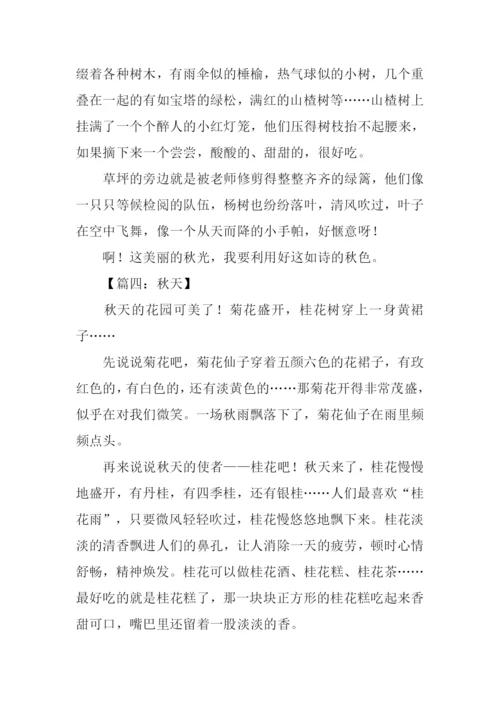 缀着各种树木，有雨伞似的棰榆，热气球似的小树，几个重叠在一起的有如宝塔的绿松，满红的山楂树等……山楂树上挂满了一个个醉人的小红灯笼，他们压得树枝抬不起腰来，如果摘下来一个尝尝，酸酸的、甜甜的，很好吃。

草坪的旁边就是被老师修剪得整整齐齐的绿篱，他们像一只只等候检阅的队伍，杨树也纷纷落叶，清风吹过，叶子在空中飞舞，像一个从天而降的小手帕，好惬意呀！

啊！这美丽的秋光，我要利用好这如诗的秋色。

【篇四：秋天】

秋天的花园可美了！菊花盛开，桂花树穿上一身黄裙子……

先说说菊花吧，菊花仙子穿着五颜六色的花裙子，有玫红色的，有白色的，还有淡黄色的……那菊花开得非常茂盛，似乎在对我们微笑。一场秋雨飘落下了，菊花仙子在雨里频频点头。

再来说说秋天的使者——桂花吧！秋天来了，桂花慢慢地盛开，有丹桂，有四季桂，还有银桂……人们最喜欢“桂花雨”，只要微风轻轻吹过，桂花慢悠悠地飘下来。桂花淡淡的清香飘进人们的鼻孔，让人消除一天的疲劳，顿时心情舒畅，精神焕发。桂花可以做桂花酒、桂花糕、桂花茶……最好吃的就是桂花糕了，那一块块正方形的桂花糕吃起来香甜可口，嘴巴里还留着一股淡淡的香。